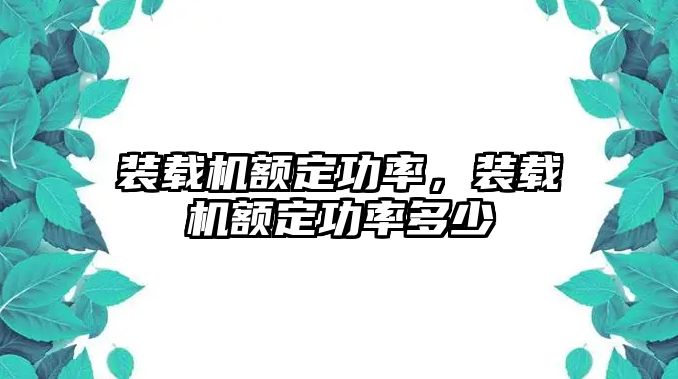 装载机额定功率，装载机额定功率多少